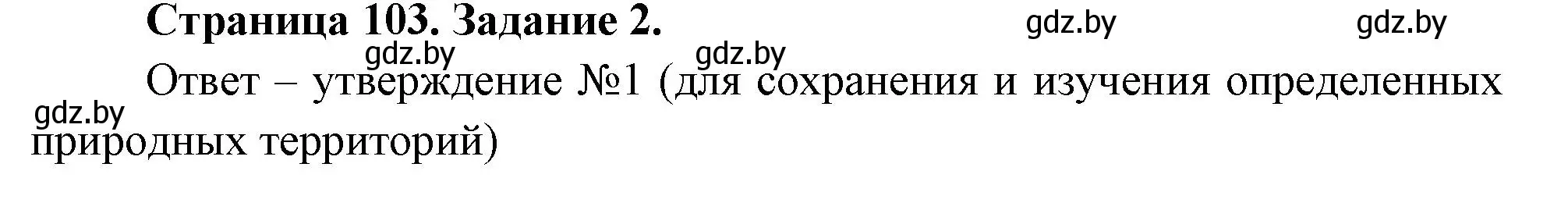 Страница 103. Задание 2.

gdz.by gdz.by gdz.by gdz.by

Ответ – утверждение №1 (для сохранения и изучения определенных природных территорий)

gdz.by